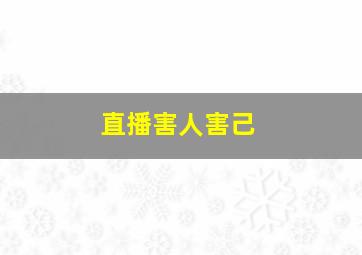 直播害人害己